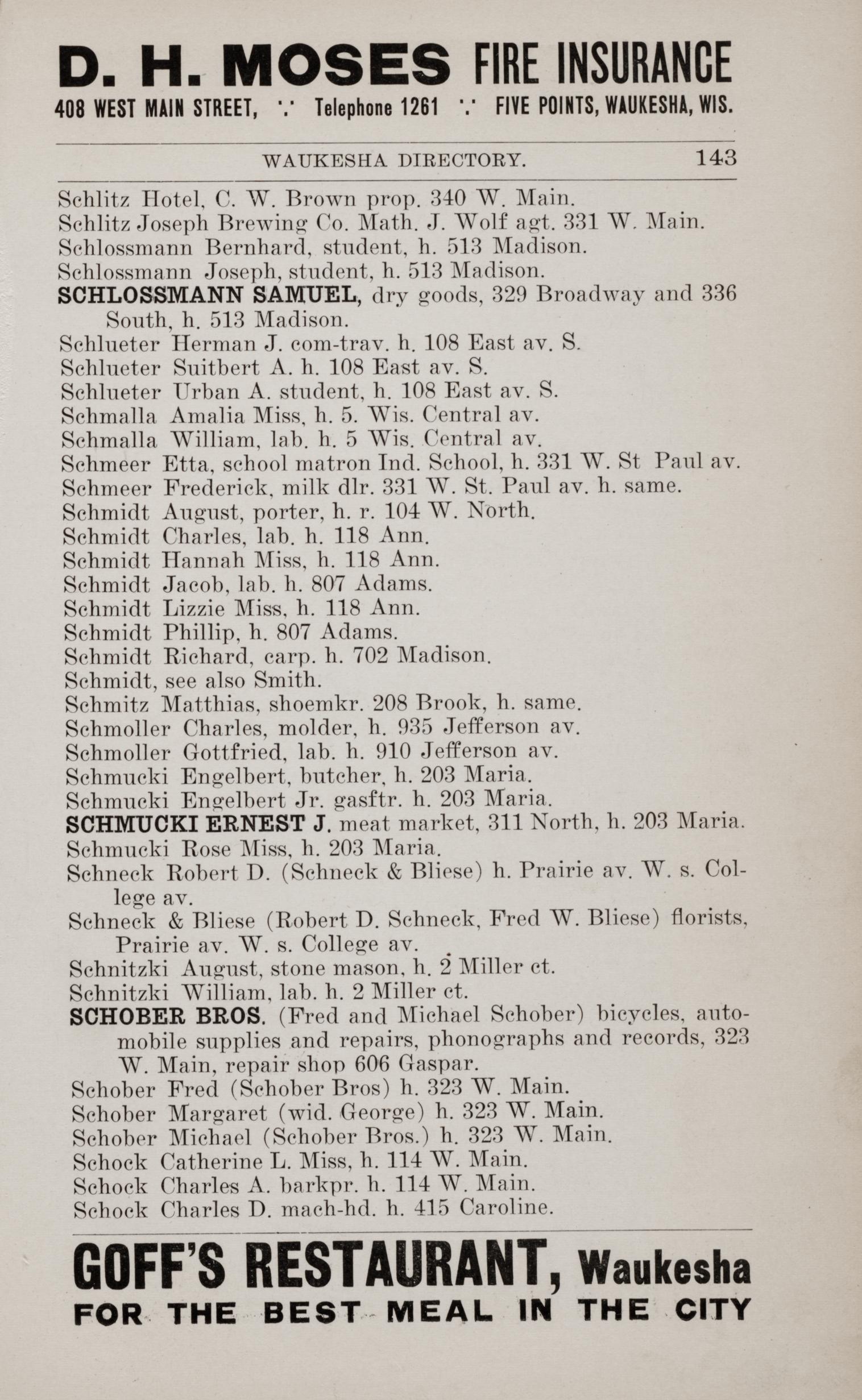 D. H. MOSES FIRE INSURANCE
408 WEST MAIN STREET, ∴ Telephone 1261 ∴ FIVE POINTS, WAUKESHA, WIS.

WAUKESHA DIRECTORY. 143

Schlitz Hotel, C. W. Brown prop. 340 W. Main.
Schlitz Joseph Brewing Co. Math. J. Wolf agt. 331 W. Main.
Schlossmann Bernhard, student, h. 513 Madison.
Schlossmann Joseph, student, h. 513 Madison.
SCHLOSSMANN SAMUEL, dry goods, 329 Broadway and 336 South, h. 513 Madison.
Schlueter Herman J. com-trav. h. 108 East av. S.
Schlueter Suitbert A. h. 108 East av. S.
Schlueter Urban A. student, h. 108 East av. S.
Schmalla Amalia Miss, h. 5. Wis. Central av.
Schmalla William, lab. h. 5 Wis. Central av.
Schmeer Etta, school matron Ind. School, h. 331 W. St Paul av.
Schmeer Frederick, milk dlr. 331 W. St. Paul av. h. same.
Schmidt August, porter, h. r. 104 W. North.
Schmidt Charles, lab. h. 118 Ann.
Schmidt Hannah Miss, h. 118 Ann.
Schmidt Jacob, lab. h. 807 Adams.
Schmidt Lizzie Miss, h. 118 Ann.
Schmidt Phillip, h. 807 Adams.
Schmidt Richard, carp. h. 702 Madison.
Schmidt, see also Smith.
Schmitz Matthias, shoemkr. 208 Brook, h. same.
Schmoller Charles, molder, h. 935 Jefferson av.
Schmoller Gottfried, lab. h. 910 Jefferson av.
Schmucki Engelbert, butcher, h. 203 Maria.
Schmucki Engelbert Jr. gasftr. h. 203 Maria.
SCHMUCKI ERNEST J. meat market, 311 North, h. 203 Maria.
Schmucki Rose Miss, h. 203 Maria.
Schneck Robert D. (Schneck & Bliese) h. Prairie av. W. s. College av.
Schneck & Bliese (Robert D. Schneck, Fred W. Bliese) florists, Prairie av. W. s. College av.
Schnitzki August, stone mason, h. 2 Miller ct.
Schnitzki William, lab. h. 2 Miller ct.
SCHOBER BROS. (Fred and Michael Schober) bicycles, automobile supplies and repairs, phonographs and records, 323 W. Main, repair shop 606 Gaspar.
Schober Fred (Schober Bros) h. 323 W. Main.
Schober Margaret (wid. George) h. 323 W. Main.
Schober Michael (Schober Bros.) h. 323 W. Main.
Schock Catherine L. Miss, h. 114 W. Main.
Schock Charles A. barkpr. h. 114 W. Main.
Schock Charles D. mach-hd. h. 415 Caroline.

GOFF'S RESTAURANT, Waukesha
FOR THE BEST MEAL IN THE CITY